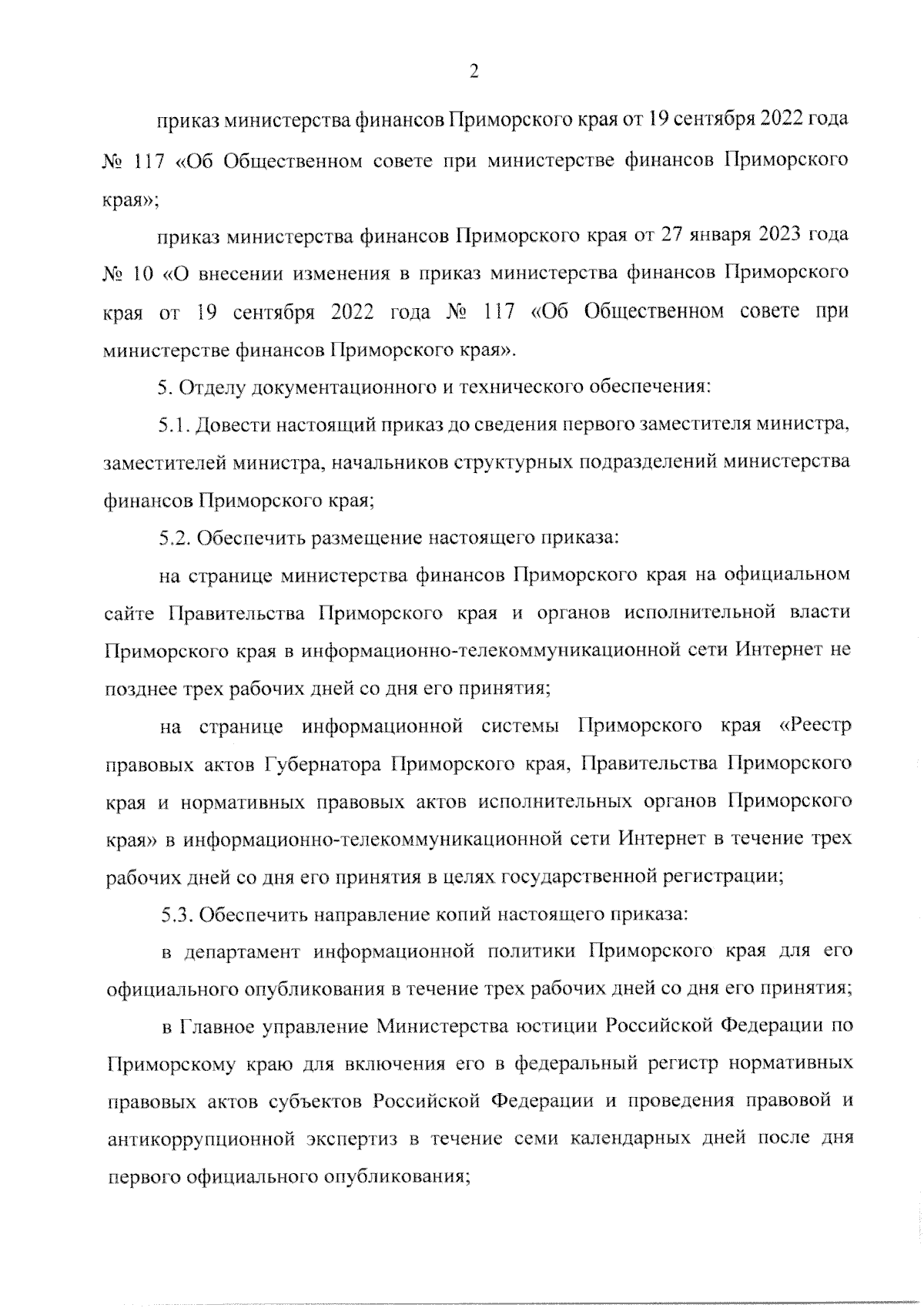 2

приказ министерства финансов Приморского края от 19 сентября 2022 года № 117 «Об Общественном совете при министерстве финансов Приморского края»;

приказ министерства финансов Приморского края от 27 января 2023 года № 10 «О внесении изменения в приказ министерства финансов Приморского края от 19 сентября 2022 года № 117 «Об Общественном совете при министерстве финансов Приморского края».

5. Отделу документационного и технического обеспечения:

5.1. Довести настоящий приказ до сведения первого заместителя министра, заместителей министра, начальников структурных подразделений министерства финансов Приморского края;

5.2. Обеспечить размещение настоящего приказа:

на странице министерства финансов Приморского края на официальном сайте Правительства Приморского края и органов исполнительной власти Приморского края в информационно-телекоммуникационной сети Интернет не позднее трех рабочих дней со дня его принятия;

на странице информационной системы Приморского края «Реестр правовых актов Губернатора Приморского края, Правительства Приморского края и нормативных правовых актов исполнительных органов Приморского края» в информационно-телекоммуникационной сети Интернет в течение трех рабочих дней со дня его принятия в целях государственной регистрации;

5.3. Обеспечить направление копий настоящего приказа:

в департамент информационной политики Приморского края для его официального опубликования в течение трех рабочих дней со дня его принятия;

в Главное управление Министерства юстиции Российской Федерации по Приморскому краю для включения его в федеральный регистр нормативных правовых актов субъектов Российской Федерации и проведения правовой и антикоррупционной экспертиз в течение семи календарных дней после дня первого официального опубликования;